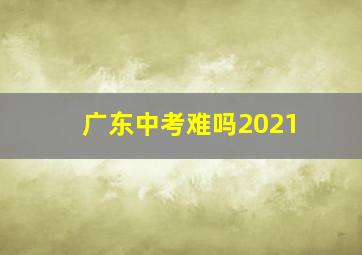 广东中考难吗2021